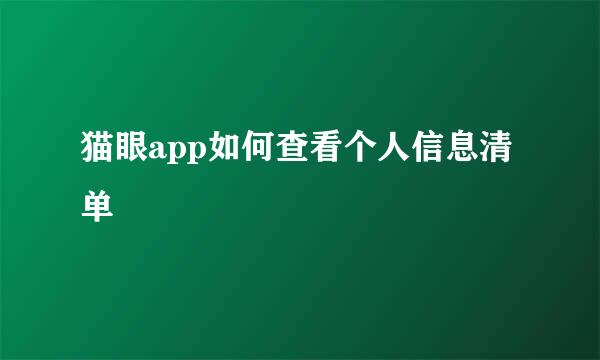 猫眼app如何查看个人信息清单